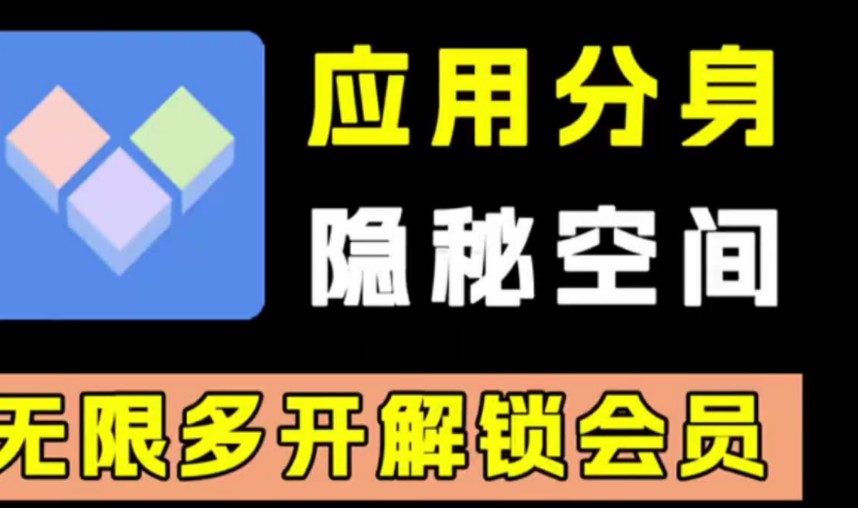 应用分身
隐秘空间
无限多开解锁会员